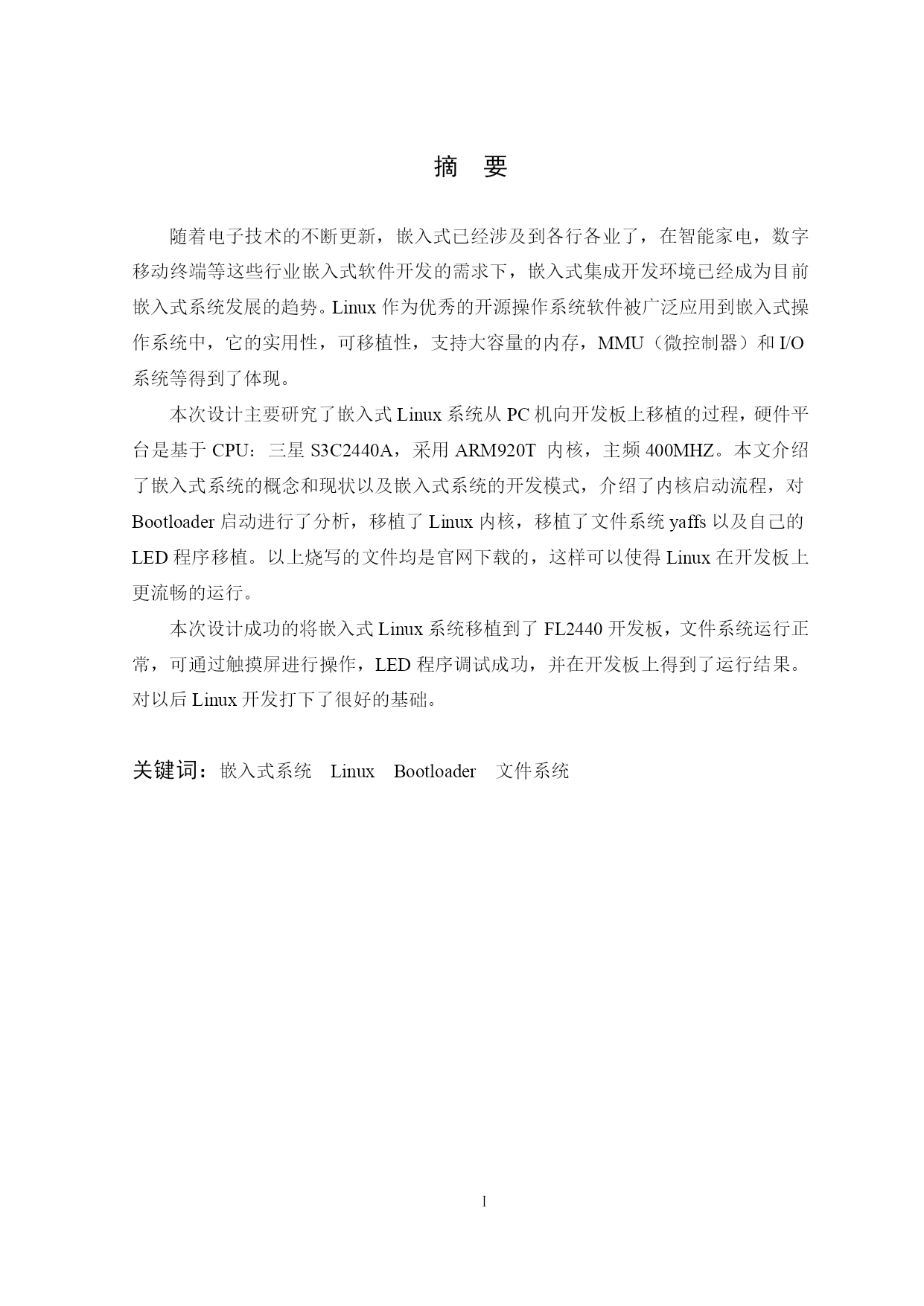 摘　要

随着电子技术的不断更新，嵌入式已经涉及到各行各业了，在智能家电，数字移动终端等这些行业嵌入式软件开发的需求下，嵌入式集成开发环境已经成为目前嵌入式系统发展的趋势。Linux 作为优秀的开源操作系统软件被广泛应用到嵌入式操作系统中，它的实用性，可移植性，支持大容量的内存，MMU（微控制器）和 I/O 系统等得到了体现。

本次设计主要研究了嵌入式 Linux 系统从 PC 机向开发板上移植的过程，硬件平台是基于 CPU：三星 S3C2440A，采用 ARM920T 内核，主频 400MHZ。本文介绍了嵌入式系统的概念和现状以及嵌入式系统的开发模式，介绍了内核启动流程，对 Bootloader 启动进行了分析，移植了 Linux 内核，移植了文件系统 yaffs 以及自己的 LED 程序移植。以上烧写的文件均是官网下载的，这样可以使得 Linux 在开发板上更流畅的运行。

本次设计成功的将嵌入式 Linux 系统移植到了 FL2440 开发板，文件系统运行正常，可通过触摸屏进行操作，LED 程序调试成功，并在开发板上得到了运行结果。对以后 Linux 开发打下了很好的基础。

关键词：嵌入式系统　Linux　Bootloader　文件系统

I